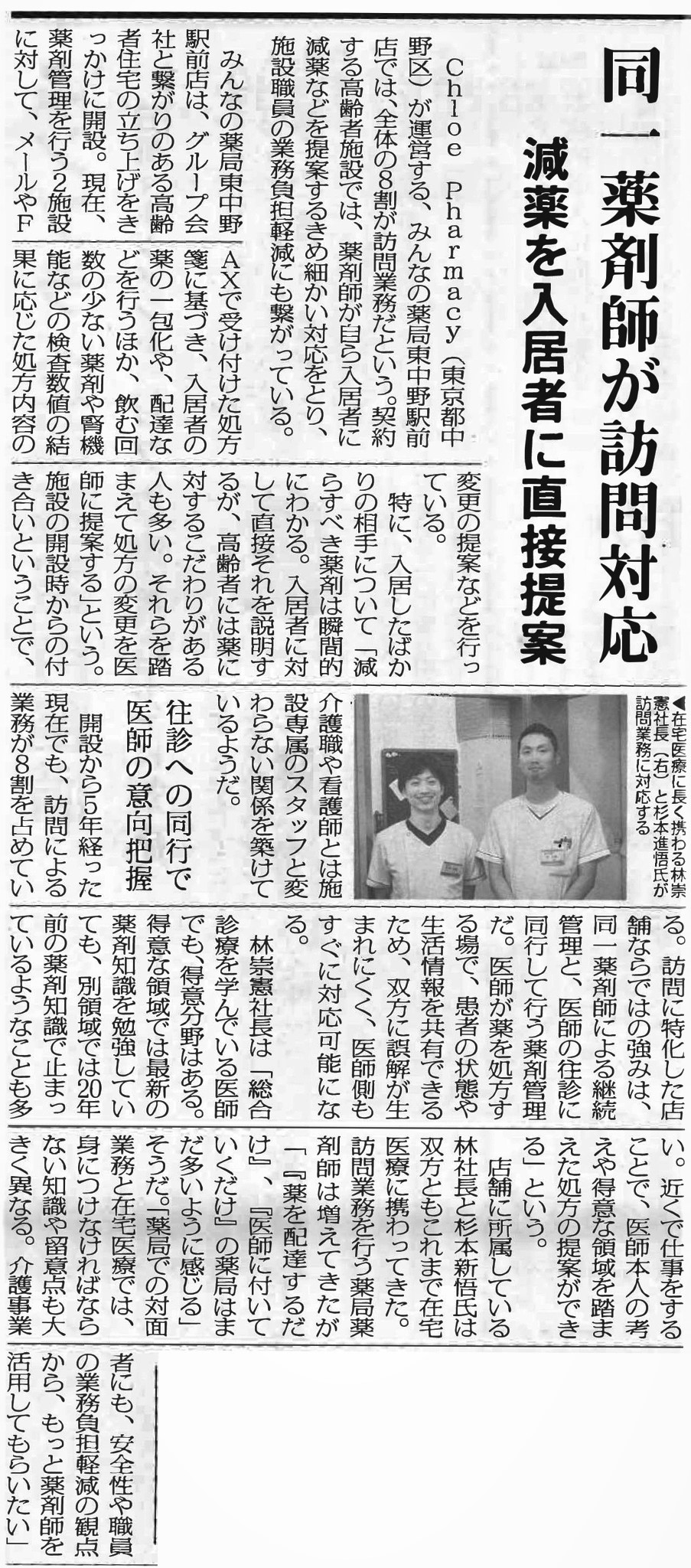 同一薬剤師が訪問対応

減薬を入居者に直接提案

Chloe Pharmacy（東京都中野区）が運営する、みんなの薬局東中野駅前店では、全体の8割が訪問業務だという。契約する高齢者施設では、薬剤師が自ら入居者に減薬などを提案するきめ細かい対応をとり、施設職員の業務負担軽減にも繋がっている。

みんなの薬局東中野駅前店は、グループ会社と繋がりのある高齢者住宅の立ち上げをきっかけに開設。現在、薬剤管理を行う2施設に対して、メールやFAXで受け付けた処方箋に基づき、入居者の薬の一包化や、配達などを行うほか、飲む回数の少ない薬剤や腎機能などの検査数値の結果に応じた処方内容の変更の提案などを行っている。

特に、入居したばかりの相手について「減らすべき薬剤は瞬間的にわかる。入居者に対して直接それを説明するが、高齢者には薬に対するこだわりがある人も多い。それらを踏まえて処方の変更を医師に提案する」という。施設の開設時からの付き合いということで、介護職や看護師とは施設専属のスタッフと変わらない関係を築けているようだ。

◀在宅医療に長く携わる林崇憲社長（右）と杉本進悟氏が訪問業務に対応する

往診への同行で医師の意向把握

開設から5年経った現在でも、訪問による業務が8割を占めている。訪問に特化した店舗ならではの強みは、同一薬剤師による継続管理と、医師の往診に同行して行う薬剤管理だ。医師が薬を処方する場で、患者の状態や生活情報を共有できるため、双方に誤解が生まれにくく、医師側もすぐに対応可能になる。

林崇憲社長は「総合診療を学んでいる医師でも、得意分野はある。得意な領域では最新の薬剤知識を勉強していても、別領域では20年前の薬剤知識で止まっているようなことも多い。近くで仕事をすることで、医師本人の考えや得意な領域を踏まえた処方の提案ができる」という。

店舗に所属している林社長と杉本新悟氏は双方ともこれまで在宅医療に携わってきた。訪問業務を行う薬局薬剤師は増えてきたが「『薬を配達するだけ』、『医師に付いていくだけ』の薬局はまだ多いように感じる」そうだ。「薬局での対面業務と在宅医療では、身につけなければならない知識や留意点も大きく異なる。介護事業者にも、安全性や職員の業務負担軽減の観点から、もっと薬剤師を活用してもらいたい」